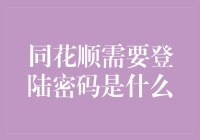 同花顺需要登陆密码是什么